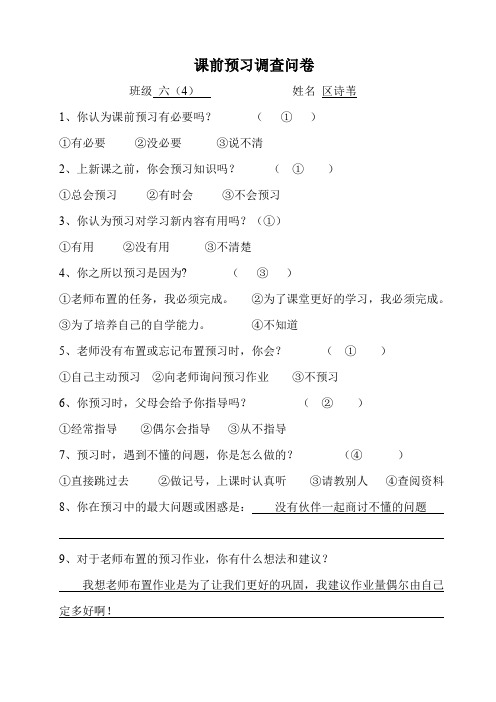 课前预习调查问卷

班级 六（4） 姓名 区诗苇

1、你认为课前预习有必要吗？ （ ① ）

①有必要 ②没必要 ③说不清

2、上新课之前，你会预习知识吗？ （ ① ）

①总会预习 ②有时会 ③不会预习

3、你认为预习对学习新内容有用吗？（①）

①有用 ②没有用 ③不清楚

4、你之所以预习是因为? （ ③ ）

①老师布置的任务，我必须完成。 ②为了课堂更好的学习，我必须完成。

③为了培养自己的自学能力。 ④不知道

5、老师没有布置或忘记布置预习时，你会？ （ ① ）

①自己主动预习 ②向老师询问预习作业 ③不预习

6、你预习时，父母会给予你指导吗？ （ ② ）

①经常指导 ②偶尔会指导 ③从不指导

7、预习时，遇到不懂的问题，你是怎么做的？ （④ ）

①直接跳过去 ②做记号，上课时认真听 ③请教别人 ④查阅资料

8、你在预习中的最大问题或困惑是： 没有伙伴一起商讨不懂的问题

9、对于老师布置的预习作业，你有什么想法和建议？

我想老师布置作业是为了让我们更好的巩固，我建议作业量偶尔由自己定多好啊！